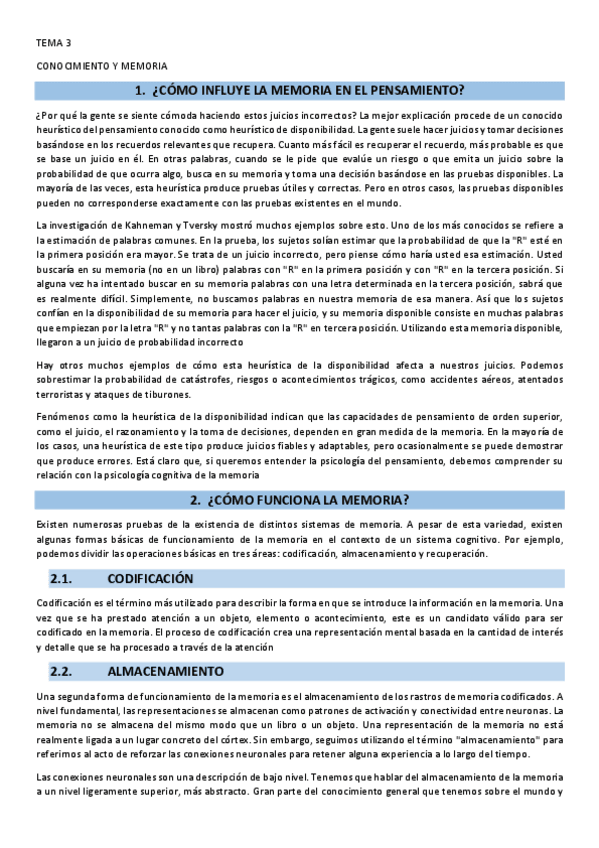 TEMA 3

CONOCIMIENTO Y MEMORIA

1. ¿CÓMO INFLUYE LA MEMORIA EN EL PENSAMIENTO?

¿Por qué la gente se siente cómoda haciendo estos juicios incorrectos? La mejor explicación procede de un conocido heurístico del pensamiento conocido como heurístico de disponibilidad. La gente suele hacer juicios y tomar decisiones basándose en los recuerdos relevantes que recupera. Cuanto más fácil es recuperar el recuerdo, más probable es que se base un juicio en él. En otras palabras, cuando se le pide que evalúe un riesgo o que emita un juicio sobre la probabilidad de que ocurra algo, busca en su memoria y toma una decisión basándose en las pruebas disponibles. La mayoría de las veces, esta heurística produce pruebas útiles y correctas. Pero en otros casos, las pruebas disponibles pueden no corresponderse exactamente con las pruebas existentes en el mundo.

La investigación de Kahneman y Tversky mostró muchos ejemplos sobre esto. Uno de los más conocidos se refiere a la estimación de palabras comunes. En la prueba, los sujetos solían estimar que la probabilidad de que la "R" esté en la primera posición era mayor. Se trata de un juicio incorrecto, pero piense cómo haría usted esa estimación. Usted buscaría en su memoria (no en un libro) palabras con "R" en la primera posición y con "R" en la tercera posición. Si alguna vez ha intentado buscar en su memoria palabras con una letra determinada en la tercera posición, sabrá que es realmente difícil. Simplemente, no buscamos palabras en nuestra memoria de esa manera. Así que los sujetos confían en la disponibilidad de su memoria para hacer el juicio, y su memoria disponible consiste en muchas palabras que empiezan por la letra "R" y no tantas palabras con la "R" en tercera posición. Utilizando esta memoria disponible, llegaron a un juicio de probabilidad incorrecto

Hay otros muchos ejemplos de cómo esta heurística de la disponibilidad afecta a nuestros juicios. Podemos sobrestimar la probabilidad de catástrofes, riesgos o acontecimientos trágicos, como accidentes aéreos, atentados terroristas y ataques de tiburones.

Fenómenos como la heurística de la disponibilidad indican que las capacidades de pensamiento de orden superior, como el juicio, el razonamiento y la toma de decisiones, dependen en gran medida de la memoria. En la mayoría de los casos, una heurística de este tipo produce juicios fiables y adaptables, pero ocasionalmente se puede demostrar que produce errores. Está claro que, si queremos entender la psicología del pensamiento, debemos comprender su relación con la psicología cognitiva de la memoria

2. ¿CÓMO FUNCIONA LA MEMORIA?

Existen numerosas pruebas de la existencia de distintos sistemas de memoria. A pesar de esta variedad, existen algunas formas básicas de funcionamiento de la memoria en el contexto de un sistema cognitivo. Por ejemplo, podemos dividir las operaciones básicas en tres áreas: codificación, almacenamiento y recuperación.

2.1. CODIFICACIÓN

Codificación es el término más utilizado para describir la forma en que se introduce la información en la memoria. Una vez que se ha prestado atención a un objeto, elemento o acontecimiento, este es un candidato válido para ser codificado en la memoria. El proceso de codificación crea una representación mental basada en la cantidad de interés y detalle que se ha procesado a través de la atención

2.2. ALMACENAMIENTO

Una segunda forma de funcionamiento de la memoria es el almacenamiento de los rastros de memoria codificados. A nivel fundamental, las representaciones se almacenan como patrones de activación y conectividad entre neuronas. La memoria no se almacena del mismo modo que un libro o un objeto. Una representación de la memoria no está realmente ligada a un lugar concreto del córtex. Sin embargo, seguimos utilizando el término "almacenamiento" para referirnos al acto de reforzar las conexiones neuronales para retener alguna experiencia a lo largo del tiempo.

Las conexiones neuronales son una descripción de bajo nivel. Tenemos que hablar del almacenamiento de la memoria a un nivel ligeramente superior, más abstracto. Gran parte del conocimiento general que tenemos sobre el mundo y